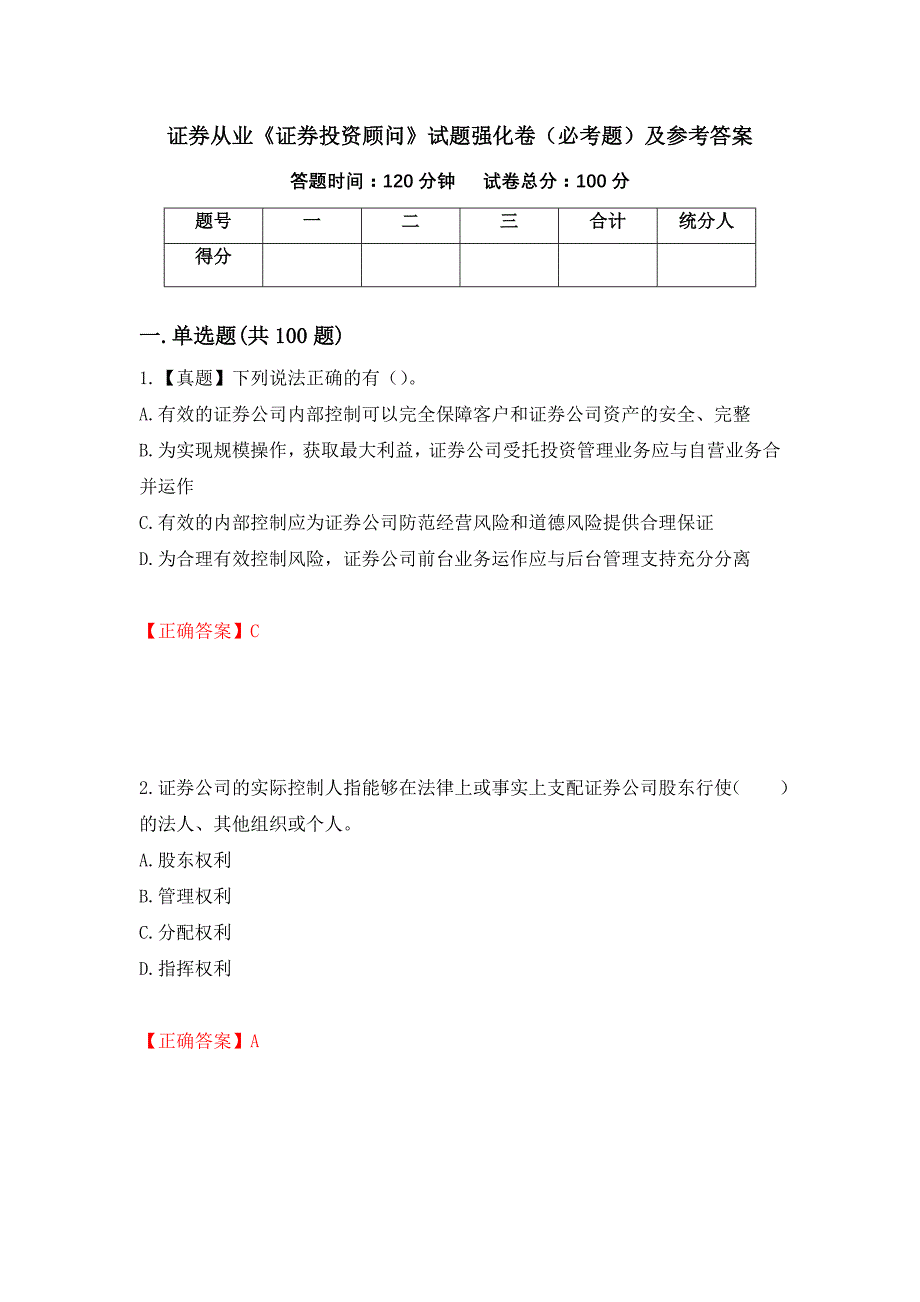 证券从业《证券投资顾问》试题强化卷（必考题）及参考答案

答题时间：120 分钟　　试卷总分：100 分

| 题号 | 一 | 二 | 三 | 合计 | 统分人 |
|---|---|---|---|---|---|
| 得分 | | | | | |

一.单选题(共 100 题)

1.【真题】下列说法正确的有（）。

A.有效的证券公司内部控制可以完全保障客户和证券公司资产的安全、完整

B.为实现规模操作，获取最大利益，证券公司受托投资管理业务应与自营业务合并运作

C.有效的内部控制应为证券公司防范经营风险和道德风险提供合理保证

D.为合理有效控制风险，证券公司前台业务运作应与后台管理支持充分分离

【正确答案】C

2.证券公司的实际控制人指能够在法律上或事实上支配证券公司股东行使(　　)的法人、其他组织或个人。

A.股东权利

B.管理权利

C.分配权利

D.指挥权利

【正确答案】A